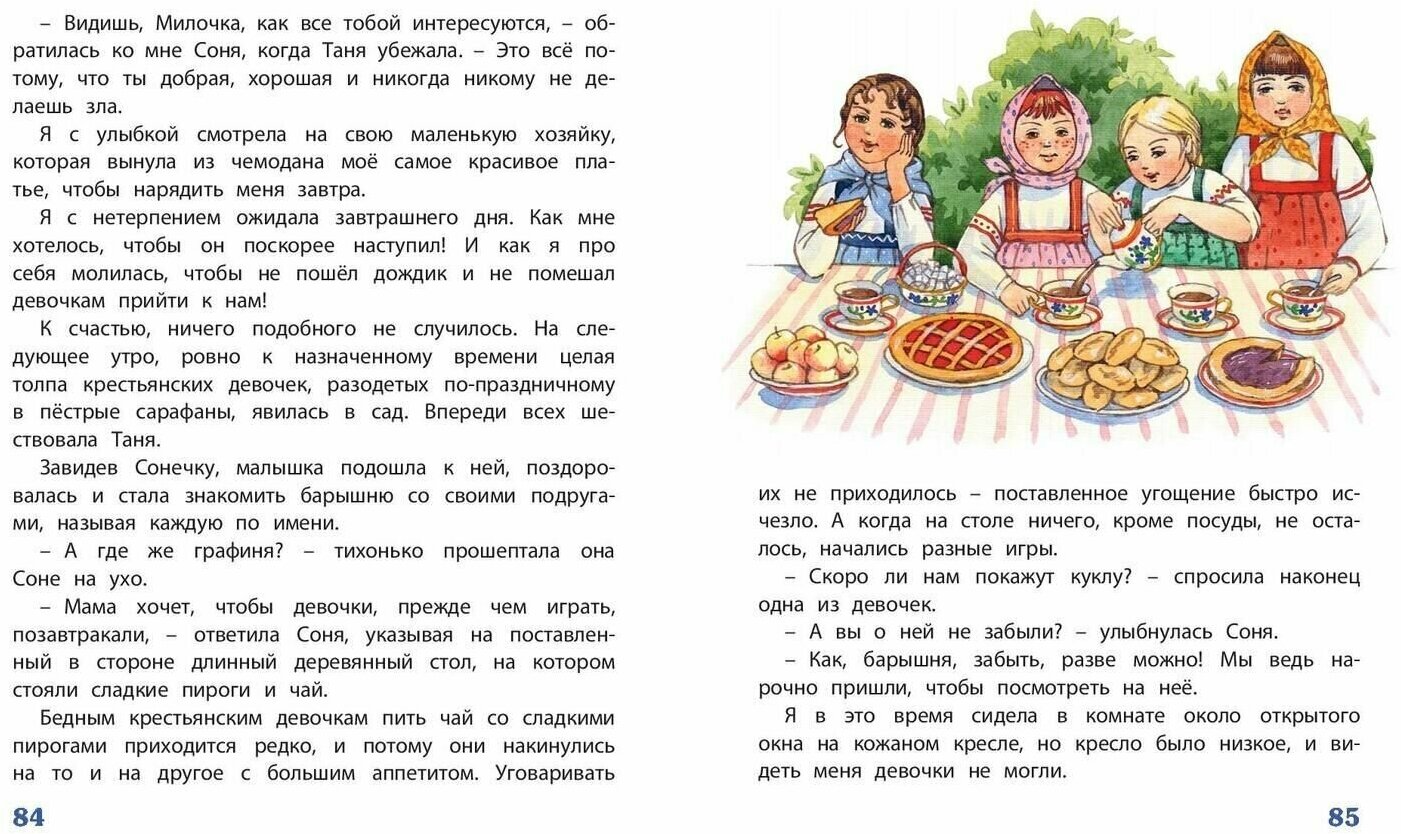 – Видишь, Милочка, как все тобой интересуются, – обратилась ко мне Соня, когда Таня убежала. – Это всё потому, что ты добрая, хорошая и никогда никому не делаешь зла.

Я с улыбкой смотрела на свою маленькую хозяйку, которая вынула из чемодана моё самое красивое платье, чтобы нарядить меня завтра.

Я с нетерпением ожидала завтрашнего дня. Как мне хотелось, чтобы он поскорее наступил! И как я про себя молилась, чтобы не пошёл дождик и не помешал девочкам прийти к нам!

К счастью, ничего подобного не случилось. На следующее утро, ровно к назначенному времени целая толпа крестьянских девочек, разодетых по-праздничному в пёстрые сарафаны, явилась в сад. Впереди всех шествовала Таня.

Завидев Сонечку, малышка подошла к ней, поздоровалась и стала знакомить барышню со своими подругами, называя каждую по имени.

– А где же графиня? – тихонько прошептала она Соне на ухо.

– Мама хочет, чтобы девочки, прежде чем играть, позавтракали, – ответила Соня, указывая на поставленный в стороне длинный деревянный стол, на котором стояли сладкие пироги и чай.

Бедным крестьянским девочкам пить чай со сладкими пирогами приходится редко, и потому они накинулись на то и на другое с большим аппетитом. Уговаривать

84

их не приходилось – поставленное угощение быстро исчезло. А когда на столе ничего, кроме посуды, не осталось, начались разные игры.

– Скоро ли нам покажут куклу? – спросила наконец одна из девочек.

– А вы о ней не забыли? – улыбнулась Соня.

– Как, барышня, забыть, разве можно! Мы ведь нарочно пришли, чтобы посмотреть на неё.

Я в это время сидела в комнате около открытого окна на кожаном кресле, но кресло было низкое, и видеть меня девочки не могли.

85